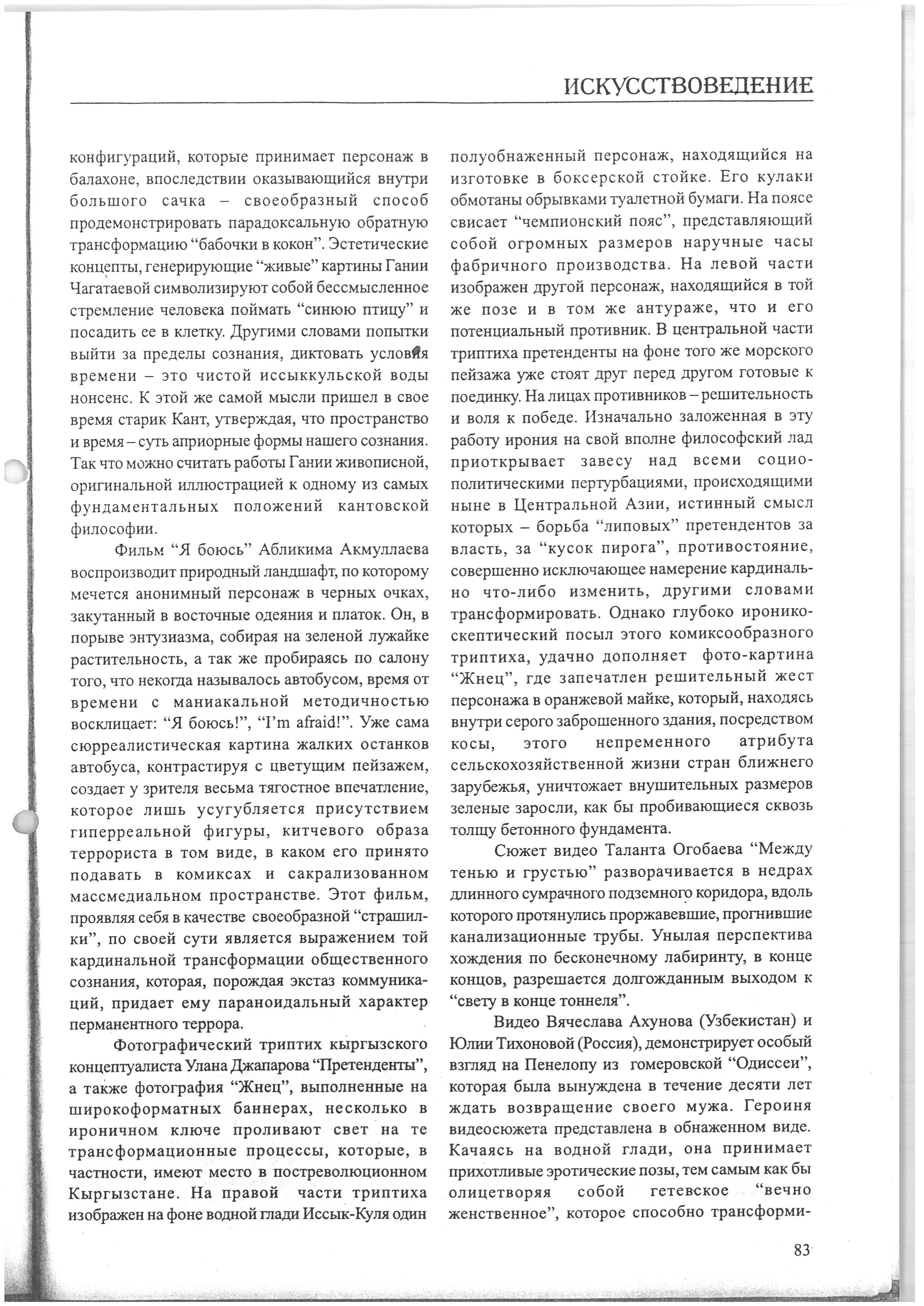 ИСКУССТВОВЕДЕНИЕ

конфигураций, которые принимает персонаж в балахоне, впоследствии оказывающийся внутри большого сачка – своеобразный способ продемонстрировать парадоксальную обратную трансформацию “бабочки в кокон”. Эстетические концепты, генерирующие “живые” картины Гании Чагатаевой символизируют собой бессмысленное стремление человека поймать “синюю птицу” и посадить ее в клетку. Другими словами попытки выйти за пределы сознания, диктовать условия времени – это чистой иссыккульской воды нонсенс. К этой же самой мысли пришел в свое время старик Кант, утверждая, что пространство и время – суть априорные формы нашего сознания. Так что можно считать работы Гании живописной, оригинальной иллюстрацией к одному из самых фундаментальных положений кантовской философии.

Фильм “Я боюсь” Абликима Акмуллаева воспроизводит природный ландшафт, по которому мечется анонимный персонаж в черных очках, закутанный в восточные одеяния и платок. Он, в порыве энтузиазма, собирая на зеленой лужайке растительность, а так же пробираясь по салону того, что некогда называлось автобусом, время от времени с маниакальной методичностью восклицает: “Я боюсь!”, “I'm afraid!”. Уже сама сюрреалистическая картина жалких останков автобуса, контрастируя с цветущим пейзажем, создает у зрителя весьма тягостное впечатление, которое лишь усугубляется присутствием гиперреальной фигуры, китчевого образа террориста в том виде, в каком его принято подавать в комиксах и сакрализованном массмедиальном пространстве. Этот фильм, проявляя себя в качестве своеобразной “страшилки”, по своей сути является выражением той кардинальной трансформации общественного сознания, которая, порождая экстаз коммуникаций, придает ему параноидальный характер перманентного террора.

Фотографический триптих кыргызского концептуалиста Улана Джапарова “Претенденты”, а также фотография “Жнец”, выполненные на широкоформатных баннерах, несколько в ироничном ключе проливают свет на те трансформационные процессы, которые, в частности, имеют место в постреволюционном Кыргызстане. На правой части триптиха изображен на фоне водной глади Иссык-Куля один полуобнаженный персонаж, находящийся на изготовке в боксерской стойке. Его кулаки обмотаны обрывками туалетной бумаги. На поясе свисает “чемпионский пояс”, представляющий собой огромных размеров наручные часы фабричного производства. На левой части изображен другой персонаж, находящийся в той же позе и в том же антураже, что и его потенциальный противник. В центральной части триптиха претенденты на фоне того же морского пейзажа уже стоят друг перед другом готовые к поединку. На лицах противников – решительность и воля к победе. Изначально заложенная в эту работу ирония на свой вполне философский лад приоткрывает завесу над всеми социо-политическими пертурбациями, происходящими ныне в Центральной Азии, истинный смысл которых – борьба “липовых” претендентов за власть, за “кусок пирога”, противостояние, совершенно исключающее намерение кардинально что-либо изменить, другими словами трансформировать. Однако глубоко иронико-скептический посыл этого комиксообразного триптиха, удачно дополняет фото-картина “Жнец”, где запечатлен решительный жест персонажа в оранжевой майке, который, находясь внутри серого заброшенного здания, посредством косы, этого непременного атрибута сельскохозяйственной жизни стран ближнего зарубежья, уничтожает внушительных размеров зеленые заросли, как бы пробивающиеся сквозь толщу бетонного фундамента.

Сюжет видео Таланта Огобаева “Между тенью и грустью” разворачивается в недрах длинного сумрачного подземного коридора, вдоль которого протянулись проржавевшие, прогнившие канализационные трубы. Унылая перспектива хождения по бесконечному лабиринту, в конце концов, разрешается долгожданным выходом к “свету в конце тоннеля”.

Видео Вячеслава Ахунова (Узбекистан) и Юлии Тихоновой (Россия), демонстрирует особый взгляд на Пенелопу из гомеровской “Одиссеи”, которая была вынуждена в течение десяти лет ждать возвращение своего мужа. Героиня видеосюжета представлена в обнаженном виде. Качаясь на водной глади, она принимает прихотливые эротические позы, тем самым как бы олицетворяя собой гетевское “вечно женственное”, которое способно трансформи-

83